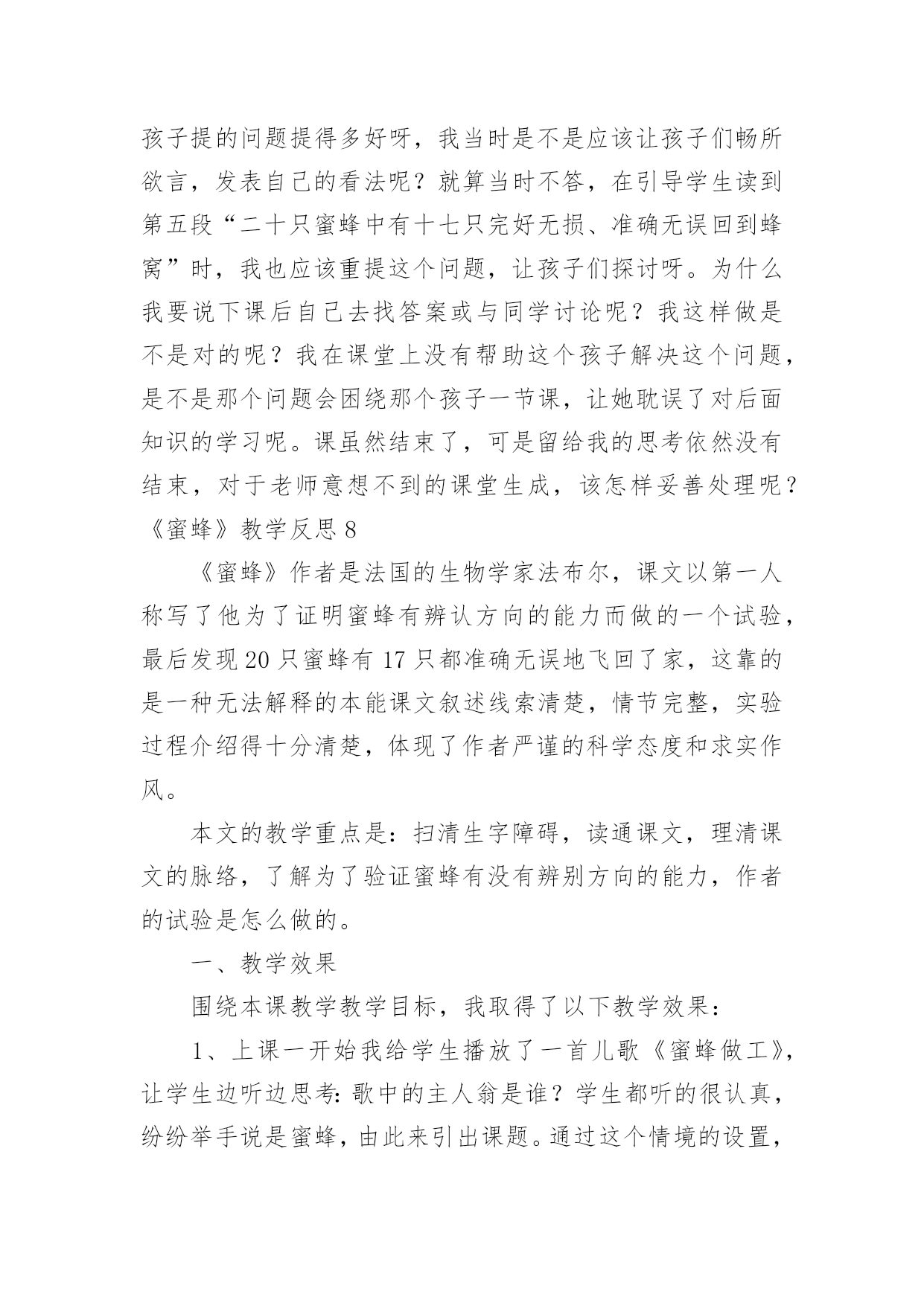 孩子提的问题提得多好呀，我当时是不是应该让孩子们畅所欲言，发表自己的看法呢？就算当时不答，在引导学生读到第五段“二十只蜜蜂中有十七只完好无损、准确无误回到蜂窝”时，我也应该重提这个问题，让孩子们探讨呀。为什么我要说下课后自己去找答案或与同学讨论呢？我这样做是不是对的呢？我在课堂上没有帮助这个孩子解决这个问题，是不是那个问题会困绕那个孩子一节课，让她耽误了对后面知识的学习呢。课虽然结束了，可是留给我的思考依然没有结束，对于老师意想不到的课堂生成，该怎样妥善处理呢？

《蜜蜂》教学反思 8

《蜜蜂》作者是法国的生物学家法布尔，课文以第一人称写了他为了证明蜜蜂有辨认方向的能力而做的一个试验，最后发现 20 只蜜蜂有 17 只都准确无误地飞回了家，这靠的是一种无法解释的本能课文叙述线索清楚，情节完整，实验过程介绍得十分清楚，体现了作者严谨的科学态度和求实作风。

本文的教学重点是：扫清生字障碍，读通课文，理清课文的脉络，了解为了验证蜜蜂有没有辨别方向的能力，作者的试验是怎么做的。

一、教学效果

围绕本课教学教学目标，我取得了以下教学效果：

1、上课一开始我给学生播放了一首儿歌《蜜蜂做工》，让学生边听边思考：歌中的主人翁是谁？学生都听的很认真，纷纷举手说是蜜蜂，由此来引出课题。通过这个情境的设置，